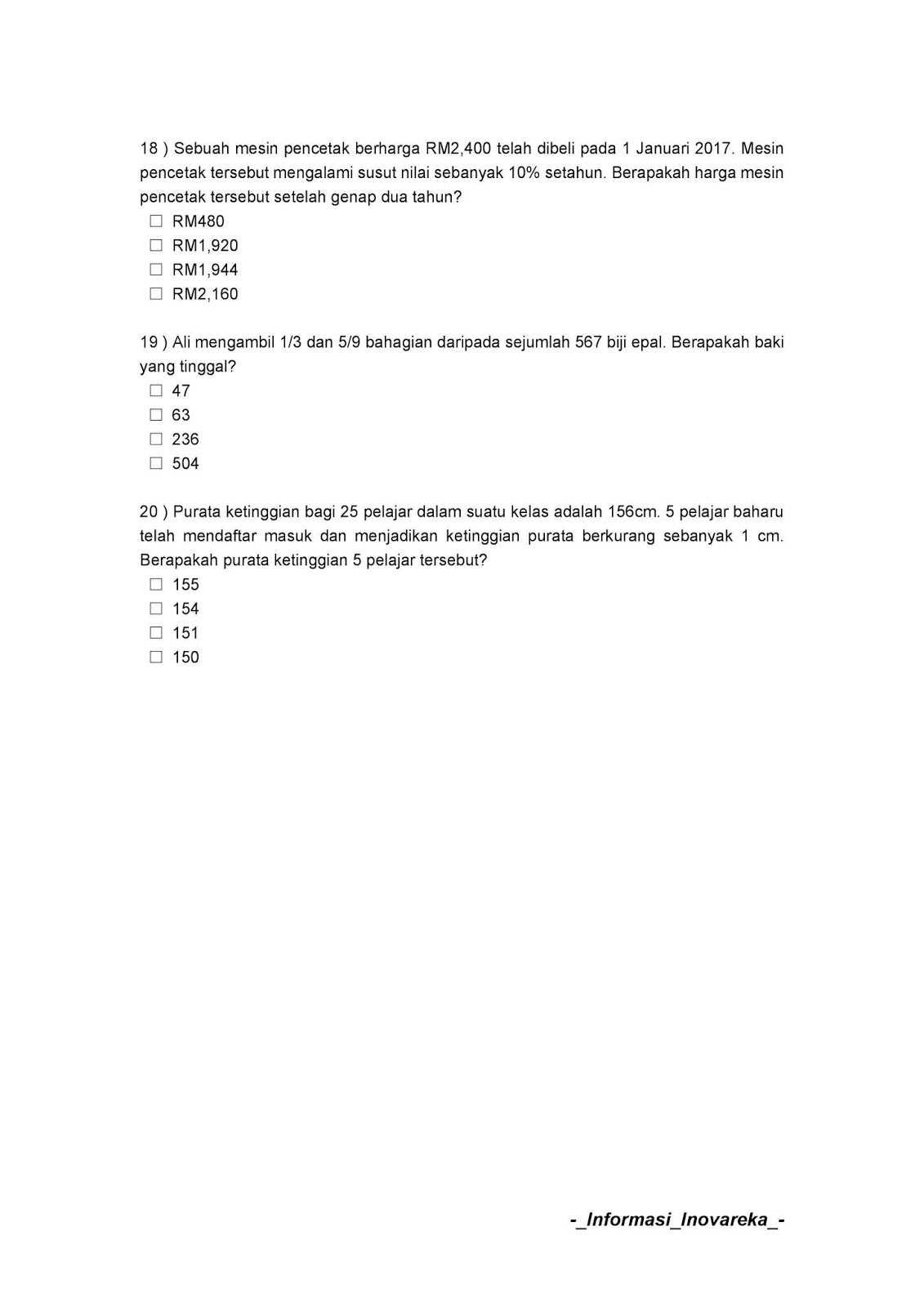 18 ) Sebuah mesin pencetak berharga RM2,400 telah dibeli pada 1 Januari 2017. Mesin pencetak tersebut mengalami susut nilai sebanyak 10% setahun. Berapakah harga mesin pencetak tersebut setelah genap dua tahun?
☐ RM480
☐ RM1,920
☐ RM1,944
☐ RM2,160

19 ) Ali mengambil 1/3 dan 5/9 bahagian daripada sejumlah 567 biji epal. Berapakah baki yang tinggal?
☐ 47
☐ 63
☐ 236
☐ 504

20 ) Purata ketinggian bagi 25 pelajar dalam suatu kelas adalah 156cm. 5 pelajar baharu telah mendaftar masuk dan menjadikan ketinggian purata berkurang sebanyak 1 cm. Berapakah purata ketinggian 5 pelajar tersebut?
☐ 155
☐ 154
☐ 151
☐ 150

-_Informasi_Inovareka_-